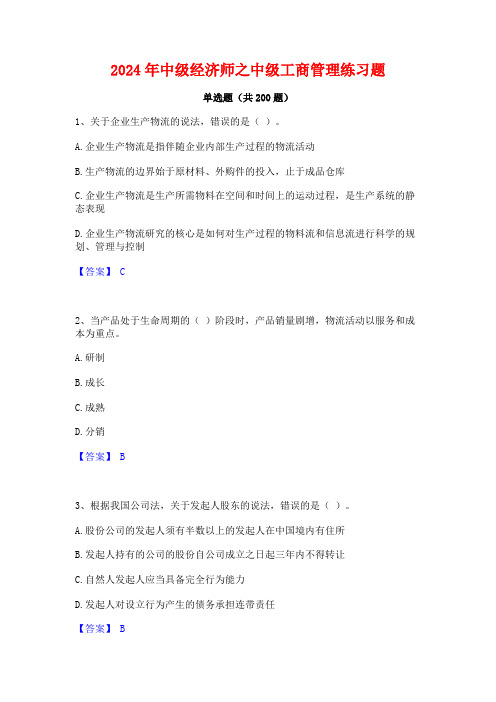 2024年中级经济师之中级工商管理练习题

单选题（共200题）

1、关于企业生产物流的说法，错误的是（ ）。

A.企业生产物流是指伴随企业内部生产过程的物流活动

B.生产物流的边界始于原材料、外购件的投入，止于成品仓库

C.企业生产物流是生产所需物料在空间和时间上的运动过程，是生产系统的静态表现

D.企业生产物流研究的核心是如何对生产过程的物料流和信息流进行科学的规划、管理与控制

【答案】 C

2、当产品处于生命周期的（ ）阶段时，产品销量剧增，物流活动以服务和成本为重点。

A.研制

B.成长

C.成熟

D.分销

【答案】 B

3、根据我国公司法，关于发起人股东的说法，错误的是（ ）。

A.股份公司的发起人须有半数以上的发起人在中国境内有住所

B.发起人持有的公司的股份自公司成立之日起三年内不得转让

C.自然人发起人应当具备完全行为能力

D.发起人对设立行为产生的债务承担连带责任

【答案】 B